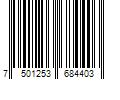 7 501253 684403